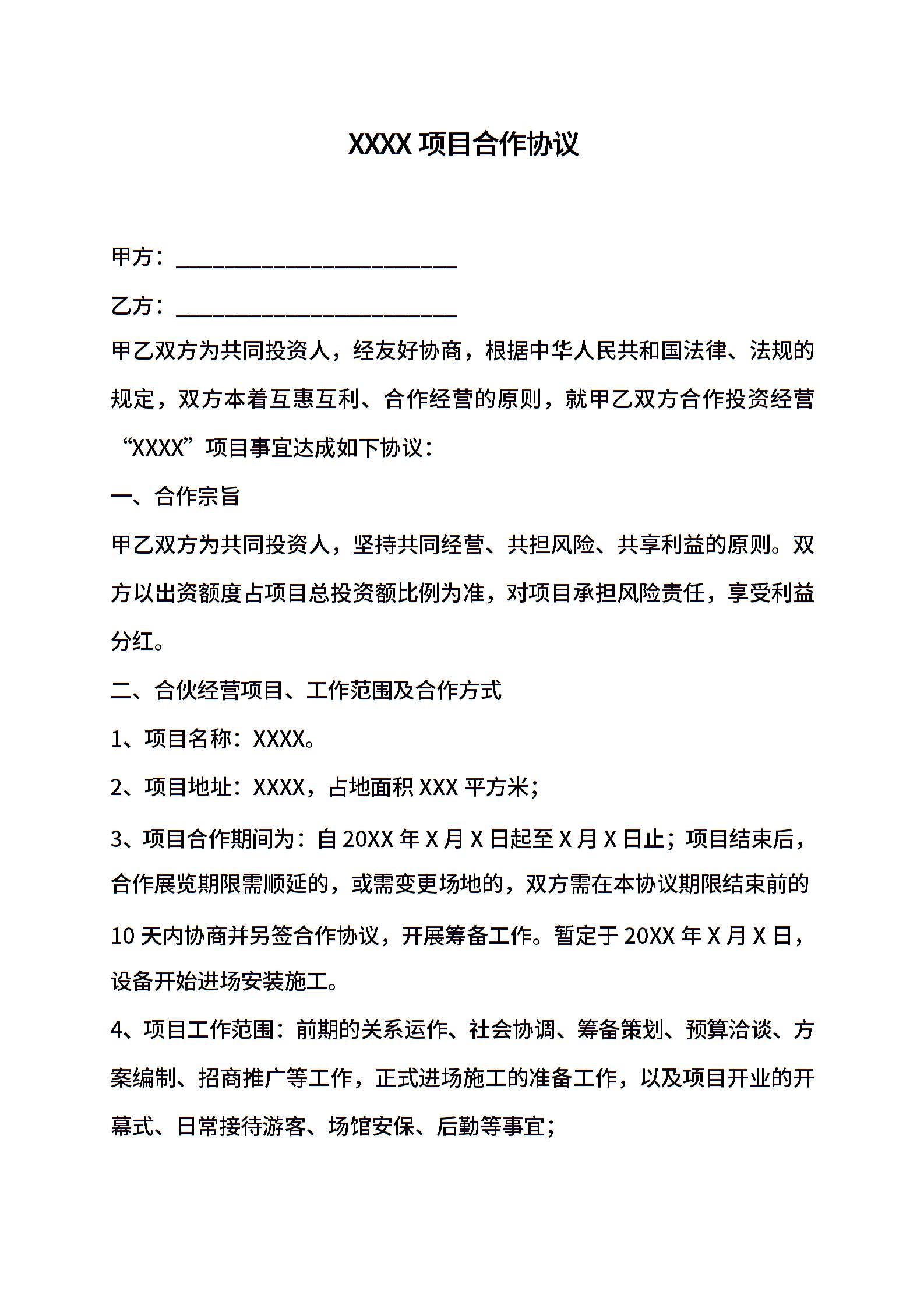 XXXX 项目合作协议

甲方：________________________

乙方：________________________

甲乙双方为共同投资人，经友好协商，根据中华人民共和国法律、法规的规定，双方本着互惠互利、合作经营的原则，就甲乙双方合作投资经营“XXXX”项目事宜达成如下协议：

一、合作宗旨

甲乙双方为共同投资人，坚持共同经营、共担风险、共享利益的原则。双方以出资额度占项目总投资额比例为准，对项目承担风险责任，享受利益分红。

二、合伙经营项目、工作范围及合作方式

1、项目名称：XXXX。

2、项目地址：XXXX，占地面积 XXX 平方米；

3、项目合作期间为：自 20XX 年 X 月 X 日起至 X 月 X 日止；项目结束后，合作展览期限需顺延的，或需变更场地的，双方需在本协议期限结束前的 10 天内协商并另签合作协议，开展筹备工作。暂定于 20XX 年 X 月 X 日，设备开始进场安装施工。

4、项目工作范围：前期的关系运作、社会协调、筹备策划、预算洽谈、方案编制、招商推广等工作，正式进场施工的准备工作，以及项目开业的开幕式、日常接待游客、场馆安保、后勤等事宜；